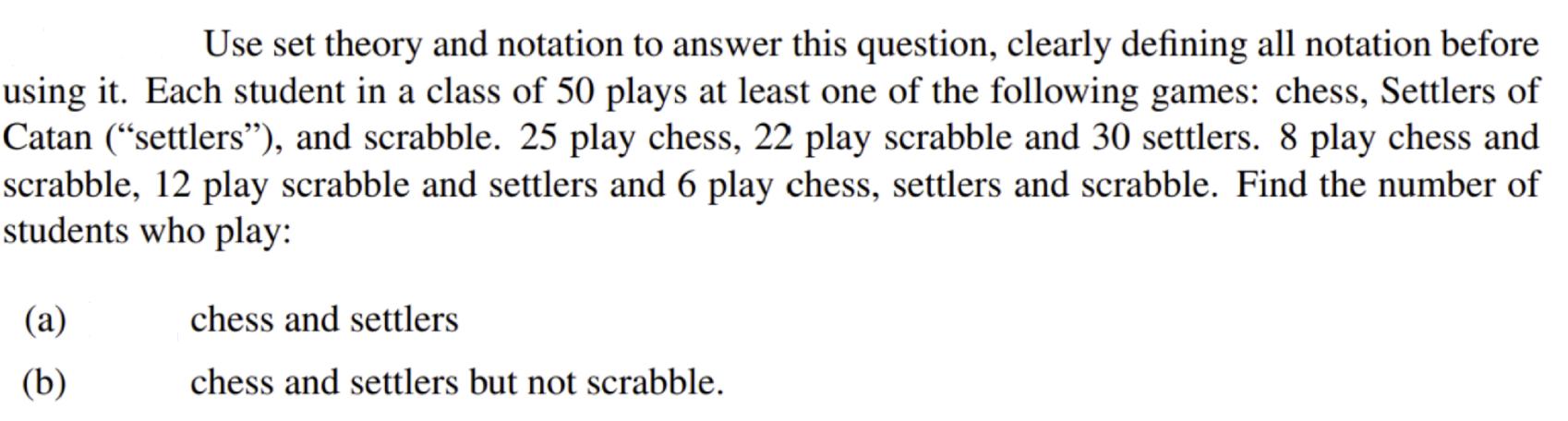 Use set theory and notation to answer this question, clearly defining all notation before using it. Each student in a class of 50 plays at least one of the following games: chess, Settlers of Catan ("settlers"), and scrabble. 25 play chess, 22 play scrabble and 30 settlers. 8 play chess and scrabble, 12 play scrabble and settlers and 6 play chess, settlers and scrabble. Find the number of students who play:

(a) chess and settlers

(b) chess and settlers but not scrabble.